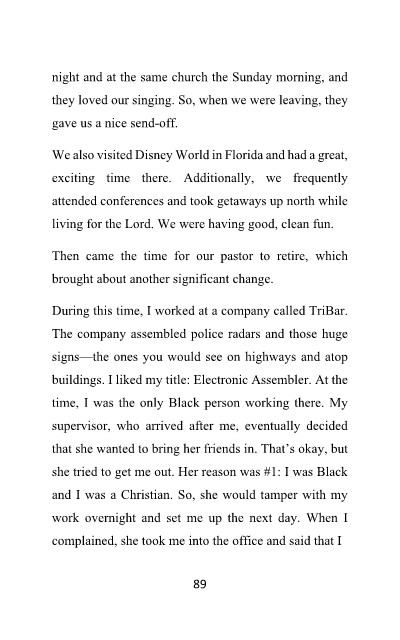 night and at the same church the Sunday morning, and they loved our singing. So, when we were leaving, they gave us a nice send-off.

We also visited Disney World in Florida and had a great, exciting time there. Additionally, we frequently attended conferences and took getaways up north while living for the Lord. We were having good, clean fun.

Then came the time for our pastor to retire, which brought about another significant change.

During this time, I worked at a company called TriBar. The company assembled police radars and those huge signs—the ones you would see on highways and atop buildings. I liked my title: Electronic Assembler. At the time, I was the only Black person working there. My supervisor, who arrived after me, eventually decided that she wanted to bring her friends in. That's okay, but she tried to get me out. Her reason was #1: I was Black and I was a Christian. So, she would tamper with my work overnight and set me up the next day. When I complained, she took me into the office and said that I

89